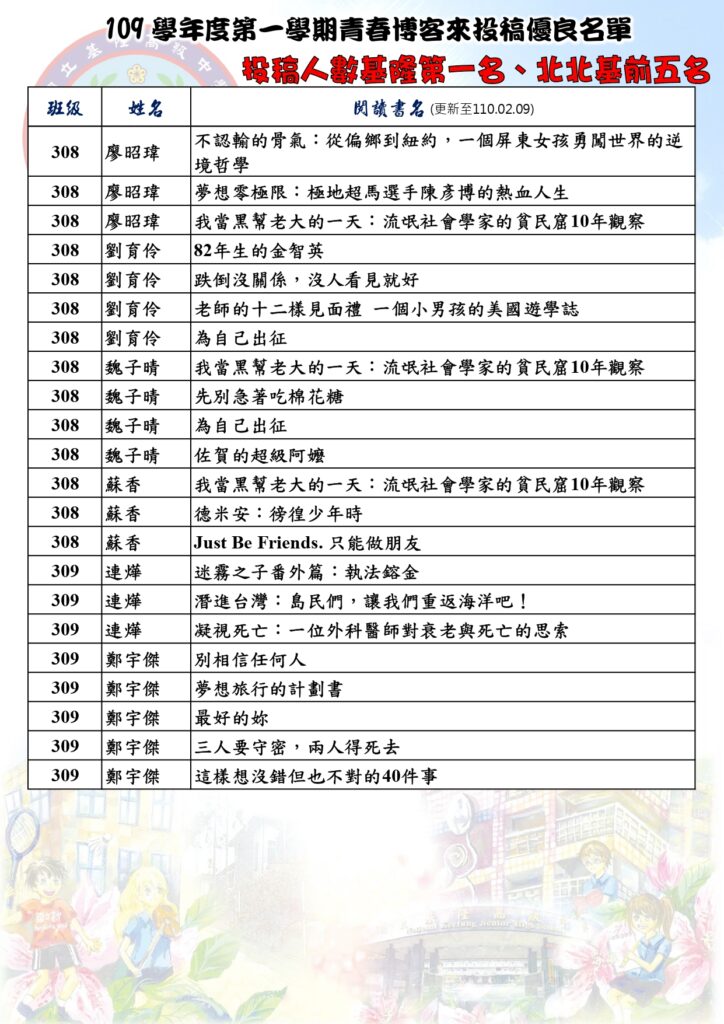 109 學年度第一學期青春博客來投稿優良名單

投稿人數基隆第一名、北北基前五名

| 班級 | 姓名 | 閱讀書名 (更新至110.02.09) |
|---|---|---|
| 308 | 廖昭瑋 | 不認輸的骨氣：從偏鄉到紐約，一個屏東女孩勇闖世界的逆境哲學 |
| 308 | 廖昭瑋 | 夢想零極限：極地超馬選手陳彥博的熱血人生 |
| 308 | 廖昭瑋 | 我當黑幫老大的一天：流氓社會學家的貧民窟10年觀察 |
| 308 | 劉育伶 | 82年生的金智英 |
| 308 | 劉育伶 | 跌倒沒關係，沒人看見就好 |
| 308 | 劉育伶 | 老師的十二樣見面禮 一個小男孩的美國遊學誌 |
| 308 | 劉育伶 | 為自己出征 |
| 308 | 魏子晴 | 我當黑幫老大的一天：流氓社會學家的貧民窟10年觀察 |
| 308 | 魏子晴 | 先別急著吃棉花糖 |
| 308 | 魏子晴 | 為自己出征 |
| 308 | 魏子晴 | 佐賀的超級阿嬤 |
| 308 | 蘇香 | 我當黑幫老大的一天：流氓社會學家的貧民窟10年觀察 |
| 308 | 蘇香 | 德米安：徬徨少年時 |
| 308 | 蘇香 | Just Be Friends. 只能做朋友 |
| 309 | 連燁 | 迷霧之子番外篇：執法鎔金 |
| 309 | 連燁 | 潛進台灣：島民們，讓我們重返海洋吧！ |
| 309 | 連燁 | 凝視死亡：一位外科醫師對衰老與死亡的思索 |
| 309 | 鄭宇傑 | 別相信任何人 |
| 309 | 鄭宇傑 | 夢想旅行的計劃書 |
| 309 | 鄭宇傑 | 最好的妳 |
| 309 | 鄭宇傑 | 三人要守密，兩人得死去 |
| 309 | 鄭宇傑 | 這樣想沒錯但也不對的40件事 |